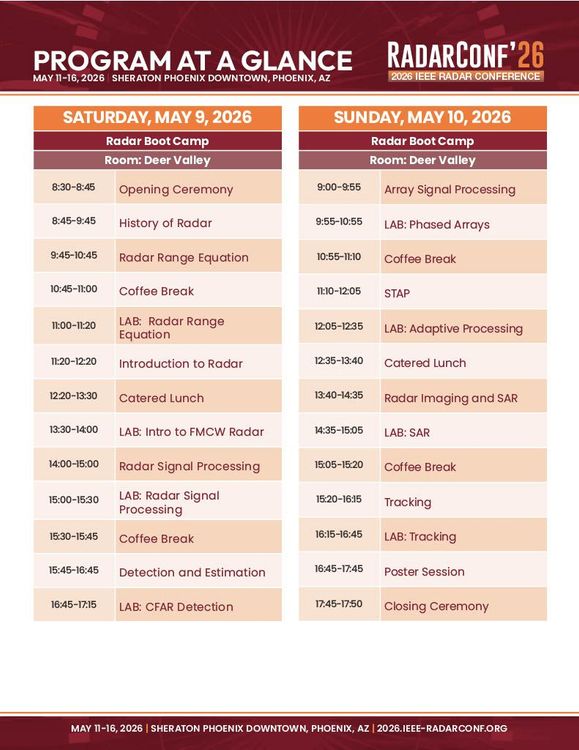 PROGRAM AT A GLANCE
MAY 11-16, 2026 | SHERATON PHOENIX DOWNTOWN, PHOENIX, AZ

RADARCONF'26
2026 IEEE RADAR CONFERENCE

| SATURDAY, MAY 9, 2026 | |
|---|---|
| Radar Boot Camp | |
| Room: Deer Valley | |
| 8:30-8:45 | Opening Ceremony |
| 8:45-9:45 | History of Radar |
| 9:45-10:45 | Radar Range Equation |
| 10:45-11:00 | Coffee Break |
| 11:00-11:20 | LAB: Radar Range Equation |
| 11:20-12:20 | Introduction to Radar |
| 12:20-13:30 | Catered Lunch |
| 13:30-14:00 | LAB: Intro to FMCW Radar |
| 14:00-15:00 | Radar Signal Processing |
| 15:00-15:30 | LAB: Radar Signal Processing |
| 15:30-15:45 | Coffee Break |
| 15:45-16:45 | Detection and Estimation |
| 16:45-17:15 | LAB: CFAR Detection |

| SUNDAY, MAY 10, 2026 | |
|---|---|
| Radar Boot Camp | |
| Room: Deer Valley | |
| 9:00-9:55 | Array Signal Processing |
| 9:55-10:55 | LAB: Phased Arrays |
| 10:55-11:10 | Coffee Break |
| 11:10-12:05 | STAP |
| 12:05-12:35 | LAB: Adaptive Processing |
| 12:35-13:40 | Catered Lunch |
| 13:40-14:35 | Radar Imaging and SAR |
| 14:35-15:05 | LAB: SAR |
| 15:05-15:20 | Coffee Break |
| 15:20-16:15 | Tracking |
| 16:15-16:45 | LAB: Tracking |
| 16:45-17:45 | Poster Session |
| 17:45-17:50 | Closing Ceremony |

MAY 11-16, 2026 | SHERATON PHOENIX DOWNTOWN, PHOENIX, AZ | 2026.IEEE-RADARCONF.ORG